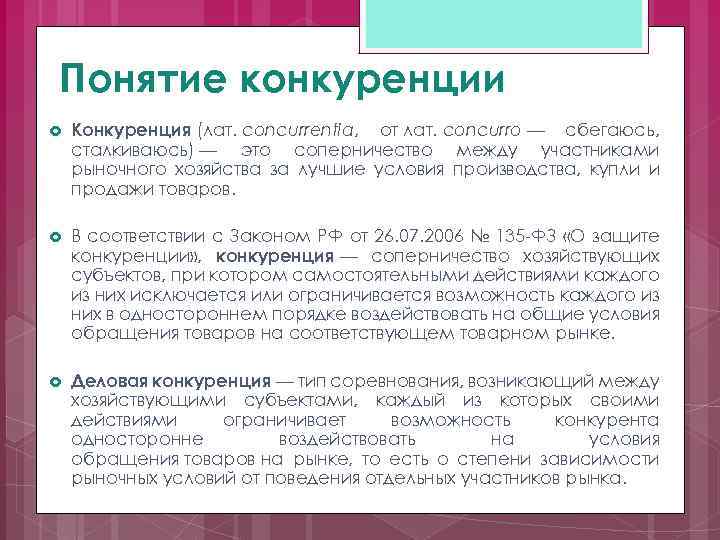 Понятие конкуренции

Конкуренция (лат. concurrentia, от лат. concurro — сбегаюсь, сталкиваюсь) — это соперничество между участниками рыночного хозяйства за лучшие условия производства, купли и продажи товаров.

В соответствии с Законом РФ от 26.07.2006 № 135-ФЗ «О защите конкуренции», конкуренция — соперничество хозяйствующих субъектов, при котором самостоятельными действиями каждого из них исключается или ограничивается возможность каждого из них в одностороннем порядке воздействовать на общие условия обращения товаров на соответствующем товарном рынке.

Деловая конкуренция — тип соревнования, возникающий между хозяйствующими субъектами, каждый из которых своими действиями ограничивает возможность конкурента односторонне воздействовать на условия обращения товаров на рынке, то есть о степени зависимости рыночных условий от поведения отдельных участников рынка.